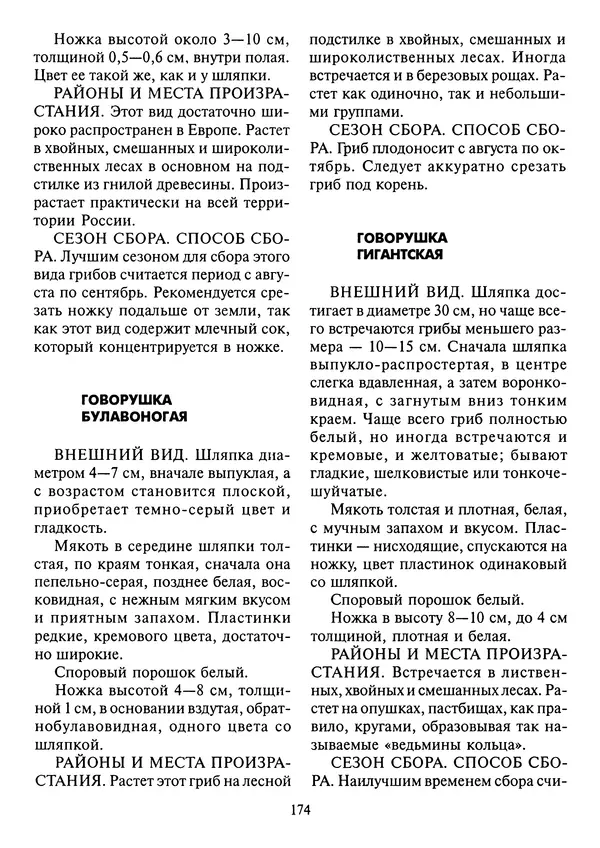 Ножка высотой около 3—10 см, толщиной 0,5—0,6 см, внутри полая. Цвет ее такой же, как и у шляпки.

РАЙОНЫ И МЕСТА ПРОИЗРАСТАНИЯ. Этот вид достаточно широко распространен в Европе. Растет в хвойных, смешанных и широколиственных лесах в основном на подстилке из гнилой древесины. Произрастает практически на всей территории России.

СЕЗОН СБОРА. СПОСОБ СБОРА. Лучшим сезоном для сбора этого вида грибов считается период с августа по сентябрь. Рекомендуется срезать ножку подальше от земли, так как этот вид содержит млечный сок, который концентрируется в ножке.

ГОВОРУШКА БУЛАВОНОГАЯ

ВНЕШНИЙ ВИД. Шляпка диаметром 4—7 см, вначале выпуклая, а с возрастом становится плоской, приобретает темно-серый цвет и гладкость.

Мякоть в середине шляпки толстая, по краям тонкая, сначала она пепельно-серая, позднее белая, восковидная, с нежным мягким вкусом и приятным запахом. Пластинки редкие, кремового цвета, достаточно широкие.

Споровый порошок белый.

Ножка высотой 4—8 см, толщиной 1 см, в основании вздутая, обратнобулавовидная, одного цвета со шляпкой.

РАЙОНЫ И МЕСТА ПРОИЗРАСТАНИЯ. Растет этот гриб на лесной подстилке в хвойных, смешанных и широколиственных лесах. Иногда встречается и в березовых рощах. Растет как одиночно, так и небольшими группами.

СЕЗОН СБОРА. СПОСОБ СБОРА. Гриб плодоносит с августа по октябрь. Следует аккуратно срезать гриб под корень.

ГОВОРУШКА ГИГАНТСКАЯ

ВНЕШНИЙ ВИД. Шляпка достигает в диаметре 30 см, но чаще всего встречаются грибы меньшего размера — 10—15 см. Сначала шляпка выпукло-распростертая, в центре слегка вдавленная, а затем воронковидная, с загнутым вниз тонким краем. Чаще всего гриб полностью белый, но иногда встречаются и кремовые, и желтоватые; бывают гладкие, шелковистые или тонкочешуйчатые.

Мякоть толстая и плотная, белая, с мучным запахом и вкусом. Пластинки — нисходящие, спускаются на ножку, цвет пластинок одинаковый со шляпкой.

Споровый порошок белый.

Ножка в высоту 8—10 см, до 4 см толщиной, плотная и белая.

РАЙОНЫ И МЕСТА ПРОИЗРАСТАНИЯ. Встречается в лиственных, хвойных и смешанных лесах. Растет на опушках, пастбищах, как правило, кругами, образовывая так называемые «ведьмины кольца».

СЕЗОН СБОРА. СПОСОБ СБОРА. Наилучшим временем сбора счи-

174